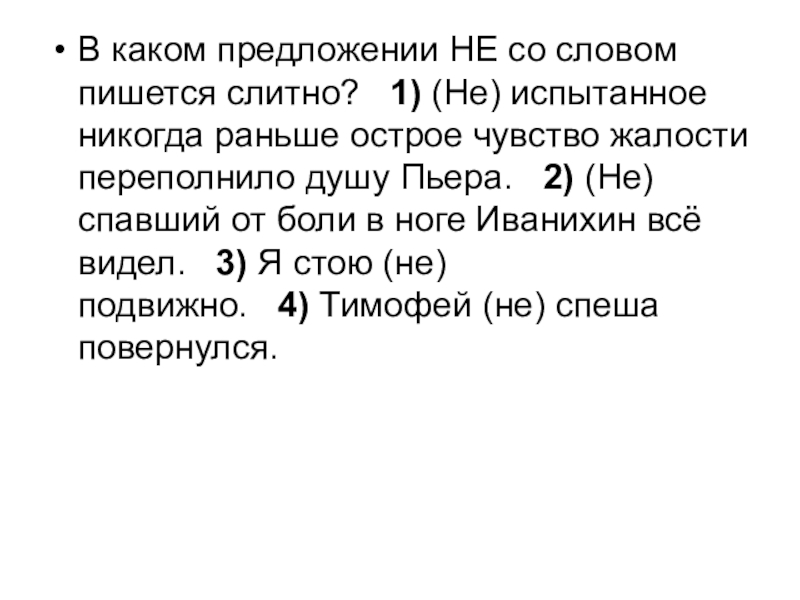 • В каком предложении НЕ со словом пишется слитно? 1) (Не) испытанное никогда раньше острое чувство жалости переполнило душу Пьера. 2) (Не) спавший от боли в ноге Иванихин всё видел. 3) Я стою (не) подвижно. 4) Тимофей (не) спеша повернулся.